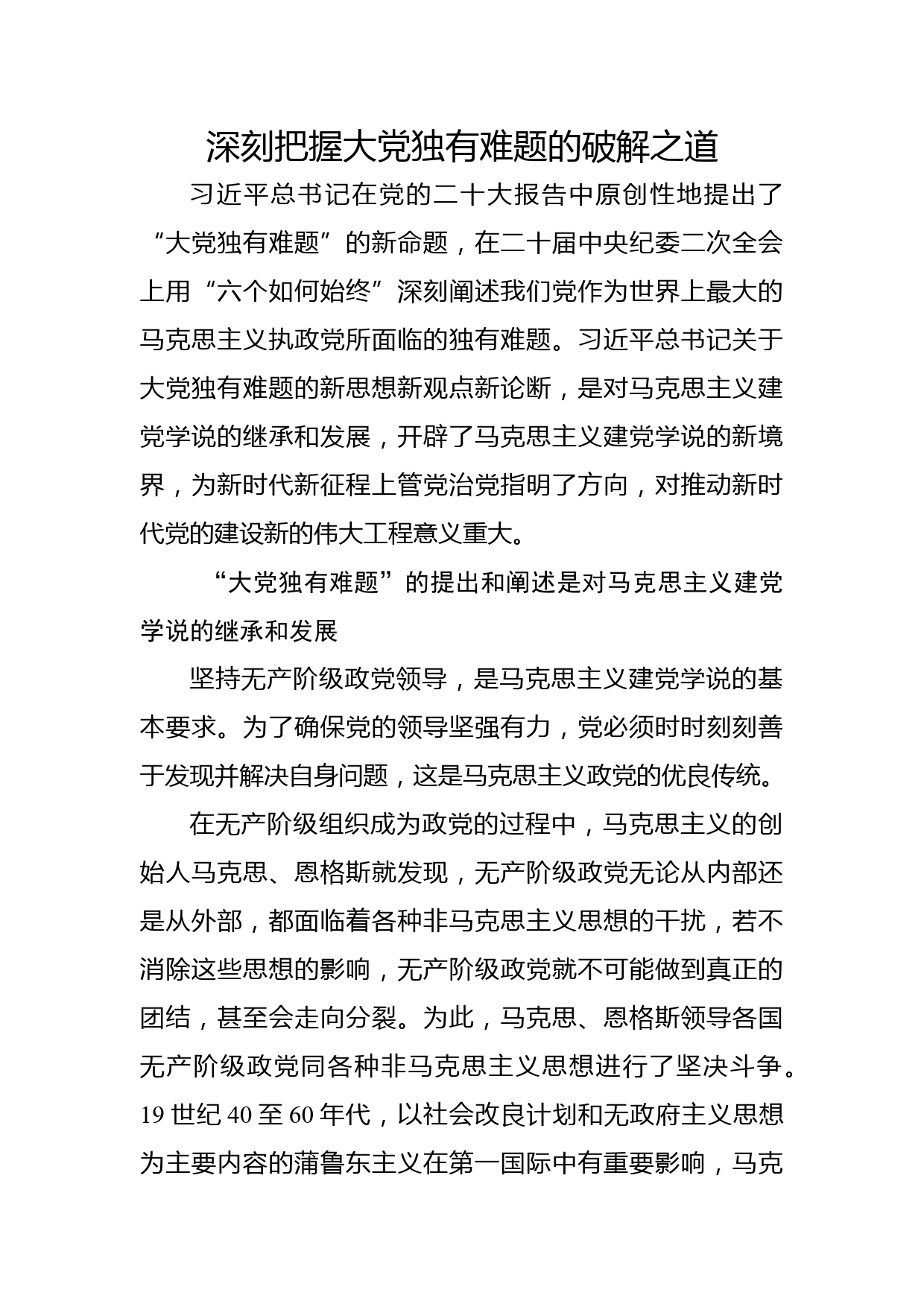 深刻把握大党独有难题的破解之道

习近平总书记在党的二十大报告中原创性地提出了“大党独有难题”的新命题，在二十届中央纪委二次全会上用“六个如何始终”深刻阐述我们党作为世界上最大的马克思主义执政党所面临的独有难题。习近平总书记关于大党独有难题的新思想新观点新论断，是对马克思主义建党学说的继承和发展，开辟了马克思主义建党学说的新境界，为新时代新征程上管党治党指明了方向，对推动新时代党的建设新的伟大工程意义重大。

“大党独有难题”的提出和阐述是对马克思主义建党学说的继承和发展

坚持无产阶级政党领导，是马克思主义建党学说的基本要求。为了确保党的领导坚强有力，党必须时时刻刻善于发现并解决自身问题，这是马克思主义政党的优良传统。

在无产阶级组织成为政党的过程中，马克思主义的创始人马克思、恩格斯就发现，无产阶级政党无论从内部还是从外部，都面临着各种非马克思主义思想的干扰，若不消除这些思想的影响，无产阶级政党就不可能做到真正的团结，甚至会走向分裂。为此，马克思、恩格斯领导各国无产阶级政党同各种非马克思主义思想进行了坚决斗争。19 世纪 40 至 60 年代，以社会改良计划和无政府主义思想为主要内容的蒲鲁东主义在第一国际中有重要影响，马克